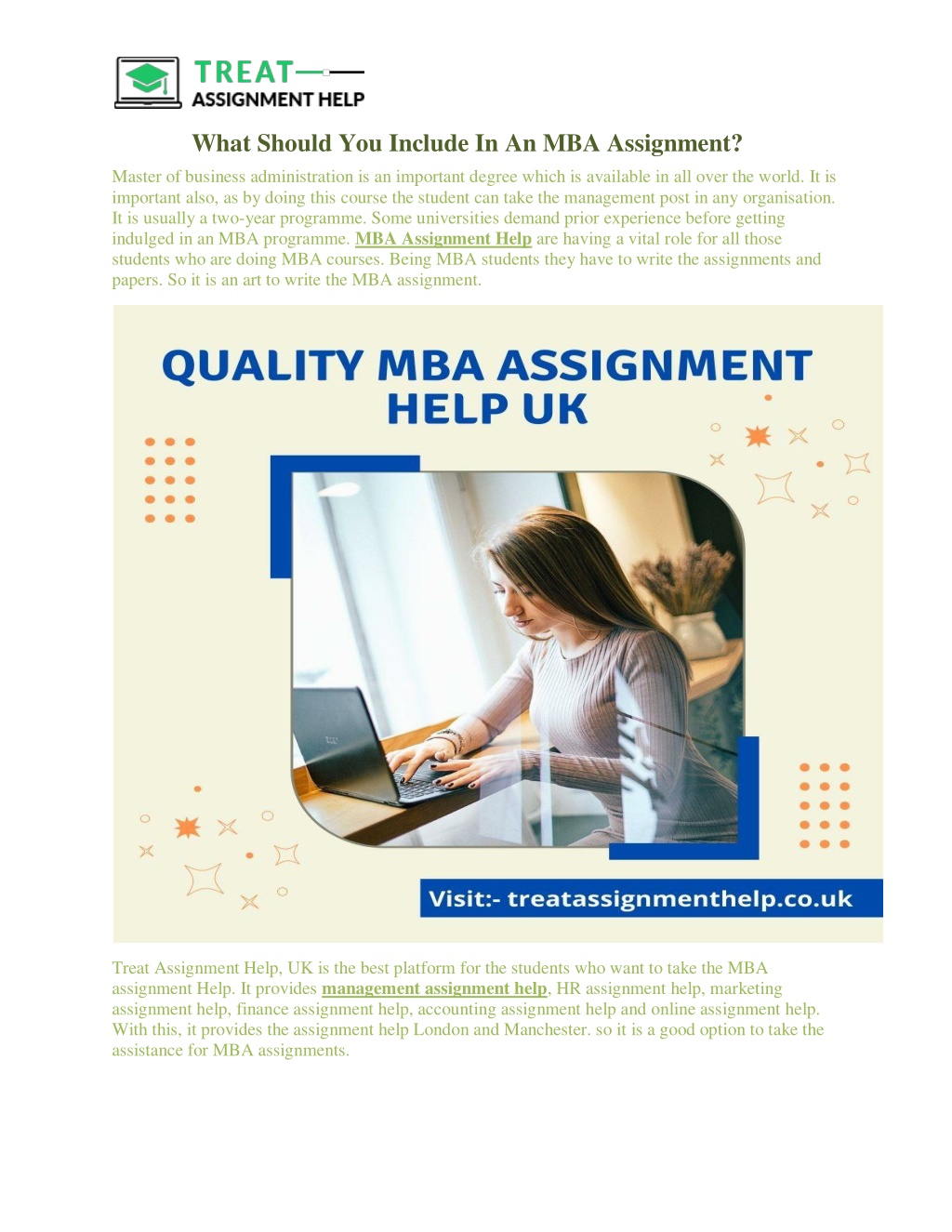 TREAT
ASSIGNMENT HELP

What Should You Include In An MBA Assignment?

Master of business administration is an important degree which is available in all over the world. It is important also, as by doing this course the student can take the management post in any organisation. It is usually a two-year programme. Some universities demand prior experience before getting indulged in an MBA programme. MBA Assignment Help are having a vital role for all those students who are doing MBA courses. Being MBA students they have to write the assignments and papers. So it is an art to write the MBA assignment.

QUALITY MBA ASSIGNMENT HELP UK

Visit:- treatassignmenthelp.co.uk

Treat Assignment Help, UK is the best platform for the students who want to take the MBA assignment Help. It provides management assignment help, HR assignment help, marketing assignment help, finance assignment help, accounting assignment help and online assignment help. With this, it provides the assignment help London and Manchester. so it is a good option to take the assistance for MBA assignments.